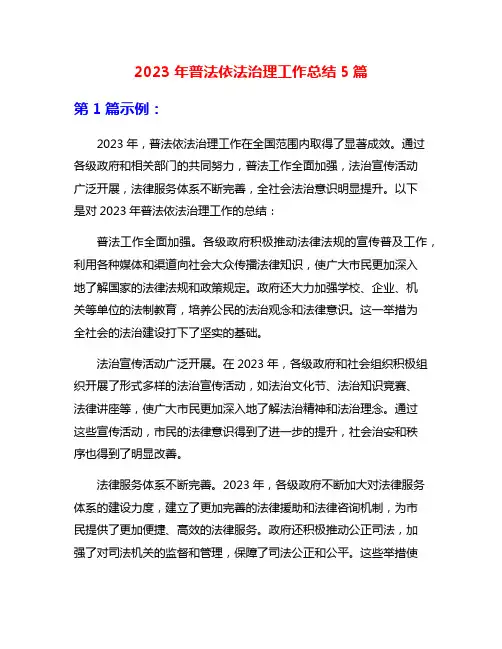 2023 年普法依法治理工作总结 5 篇

第 1 篇示例：

2023 年，普法依法治理工作在全国范围内取得了显著成效。通过各级政府和相关部门的共同努力，普法工作全面加强，法治宣传活动广泛开展，法律服务体系不断完善，全社会法治意识明显提升。以下是对 2023 年普法依法治理工作的总结：

普法工作全面加强。各级政府积极推动法律法规的宣传普及工作，利用各种媒体和渠道向社会大众传播法律知识，使广大市民更加深入地了解国家的法律法规和政策规定。政府还大力加强学校、企业、机关等单位的法制教育，培养公民的法治观念和法律意识。这一举措为全社会的法治建设打下了坚实的基础。

法治宣传活动广泛开展。在 2023 年，各级政府和社会组织积极组织开展了形式多样的法治宣传活动，如法治文化节、法治知识竞赛、法律讲座等，使广大市民更加深入地了解法治精神和法治理念。通过这些宣传活动，市民的法律意识得到了进一步的提升，社会治安和秩序也得到了明显改善。

法律服务体系不断完善。2023 年，各级政府不断加大对法律服务体系的建设力度，建立了更加完善的法律援助和法律咨询机制，为市民提供了更加便捷、高效的法律服务。政府还积极推动公正司法，加强了对司法机关的监督和管理，保障了司法公正和公平。这些举措使